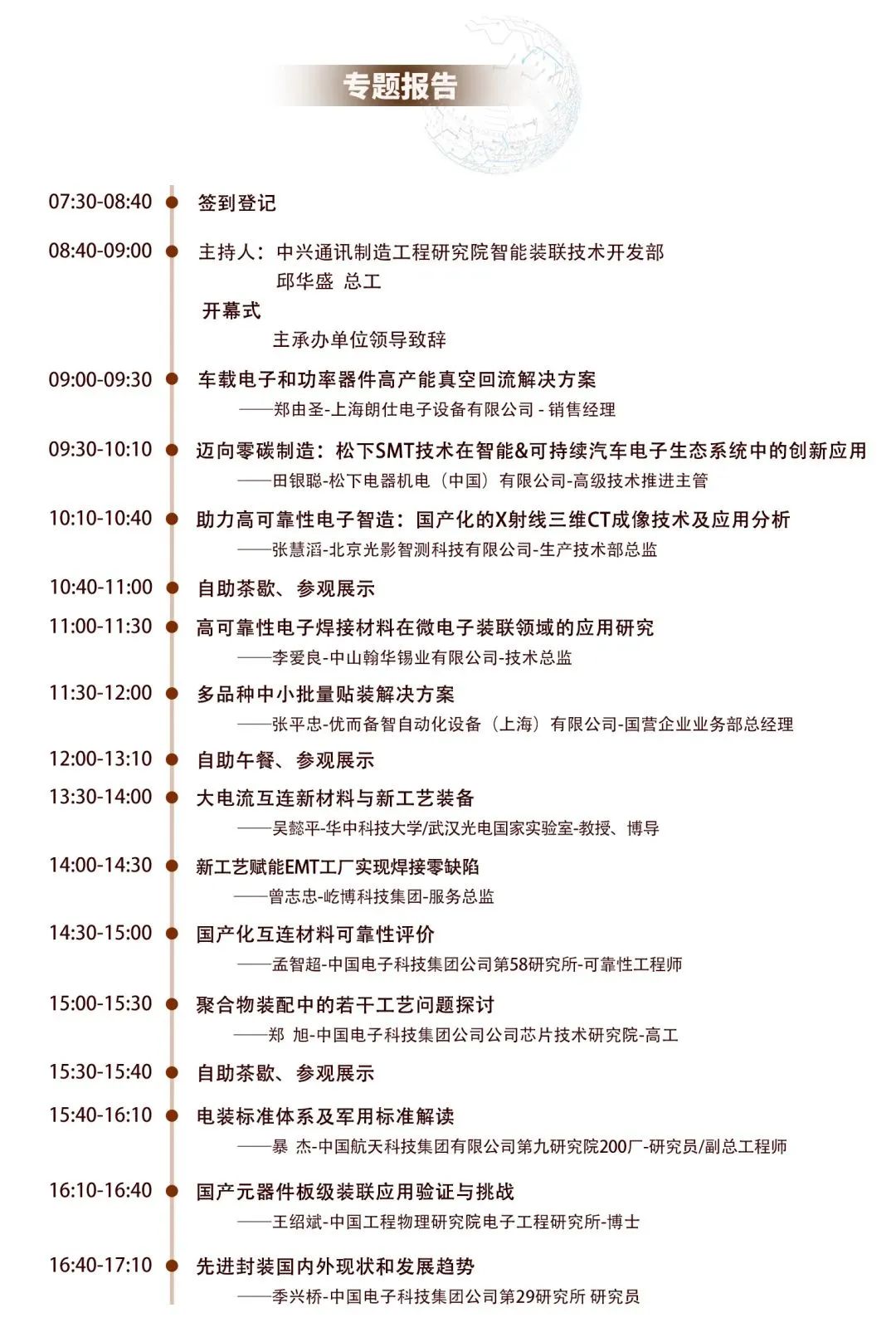 专题报告

07:30-08:40 签到登记

08:40-09:00 主持人：中兴通讯制造工程研究院智能装联技术开发部
邱华盛 总工
开幕式
主承办单位领导致辞

09:00-09:30 车载电子和功率器件高产能真空回流解决方案
——郑由圣-上海朗仕电子设备有限公司 - 销售经理

09:30-10:10 迈向零碳制造：松下SMT技术在智能&可持续汽车电子生态系统中的创新应用
——田银聪-松下电器机电（中国）有限公司-高级技术推进主管

10:10-10:40 助力高可靠性电子智造：国产化的X射线三维CT成像技术及应用分析
——张慧滔-北京光影智测科技有限公司-生产技术部总监

10:40-11:00 自助茶歇、参观展示

11:00-11:30 高可靠性电子焊接材料在微电子装联领域的应用研究
——李爱良-中山翰华锡业有限公司-技术总监

11:30-12:00 多品种中小批量贴装解决方案
——张平忠-优而备智自动化设备（上海）有限公司-国营企业业务部总经理

12:00-13:10 自助午餐、参观展示

13:30-14:00 大电流互连新材料与新工艺装备
——吴懿平-华中科技大学/武汉光电国家实验室-教授、博导

14:00-14:30 新工艺赋能EMT工厂实现焊接零缺陷
——曾志忠-屹博科技集团-服务总监

14:30-15:00 国产化互连材料可靠性评价
——孟智超-中国电子科技集团公司第58研究所-可靠性工程师

15:00-15:30 聚合物装配中的若干工艺问题探讨
——郑 旭-中国电子科技集团公司公司芯片技术研究院-高工

15:30-15:40 自助茶歇、参观展示

15:40-16:10 电装标准体系及军用标准解读
——暴 杰-中国航天科技集团有限公司第九研究院200厂-研究员/副总工程师

16:10-16:40 国产元器件板级装联应用验证与挑战
——王绍斌-中国工程物理研究院电子工程研究所-博士

16:40-17:10 先进封装国内外现状和发展趋势
——季兴桥-中国电子科技集团公司第29研究所 研究员